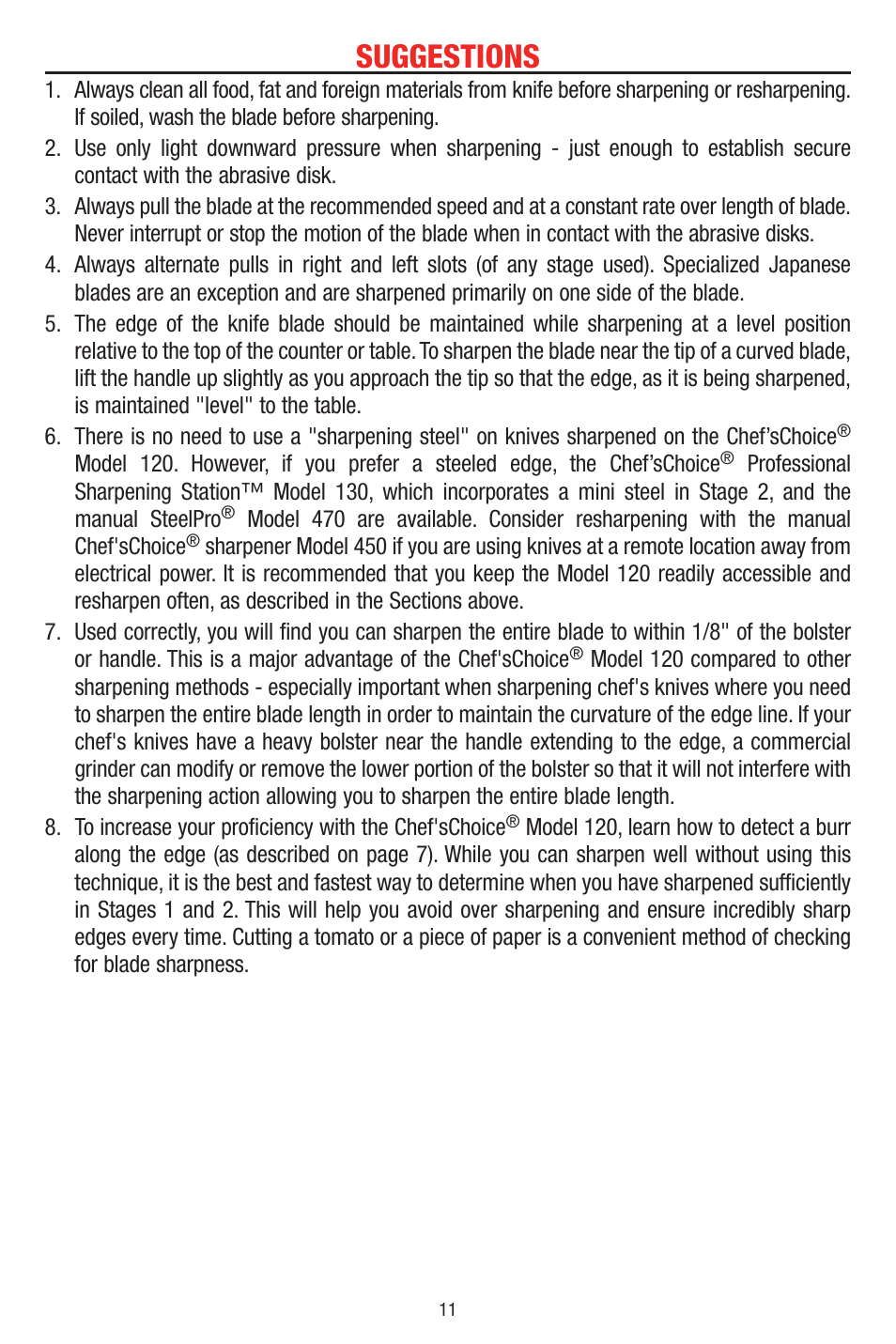 SUGGESTIONS

1. Always clean all food, fat and foreign materials from knife before sharpening or resharpening. If soiled, wash the blade before sharpening.

2. Use only light downward pressure when sharpening - just enough to establish secure contact with the abrasive disk.

3. Always pull the blade at the recommended speed and at a constant rate over length of blade. Never interrupt or stop the motion of the blade when in contact with the abrasive disks.

4. Always alternate pulls in right and left slots (of any stage used). Specialized Japanese blades are an exception and are sharpened primarily on one side of the blade.

5. The edge of the knife blade should be maintained while sharpening at a level position relative to the top of the counter or table. To sharpen the blade near the tip of a curved blade, lift the handle up slightly as you approach the tip so that the edge, as it is being sharpened, is maintained "level" to the table.

6. There is no need to use a "sharpening steel" on knives sharpened on the Chef'sChoice® Model 120. However, if you prefer a steeled edge, the Chef'sChoice® Professional Sharpening Station™ Model 130, which incorporates a mini steel in Stage 2, and the manual SteelPro® Model 470 are available. Consider resharpening with the manual Chef'sChoice® sharpener Model 450 if you are using knives at a remote location away from electrical power. It is recommended that you keep the Model 120 readily accessible and resharpen often, as described in the Sections above.

7. Used correctly, you will find you can sharpen the entire blade to within 1/8" of the bolster or handle. This is a major advantage of the Chef'sChoice® Model 120 compared to other sharpening methods - especially important when sharpening chef's knives where you need to sharpen the entire blade length in order to maintain the curvature of the edge line. If your chef's knives have a heavy bolster near the handle extending to the edge, a commercial grinder can modify or remove the lower portion of the bolster so that it will not interfere with the sharpening action allowing you to sharpen the entire blade length.

8. To increase your proficiency with the Chef'sChoice® Model 120, learn how to detect a burr along the edge (as described on page 7). While you can sharpen well without using this technique, it is the best and fastest way to determine when you have sharpened sufficiently in Stages 1 and 2. This will help you avoid over sharpening and ensure incredibly sharp edges every time. Cutting a tomato or a piece of paper is a convenient method of checking for blade sharpness.

11